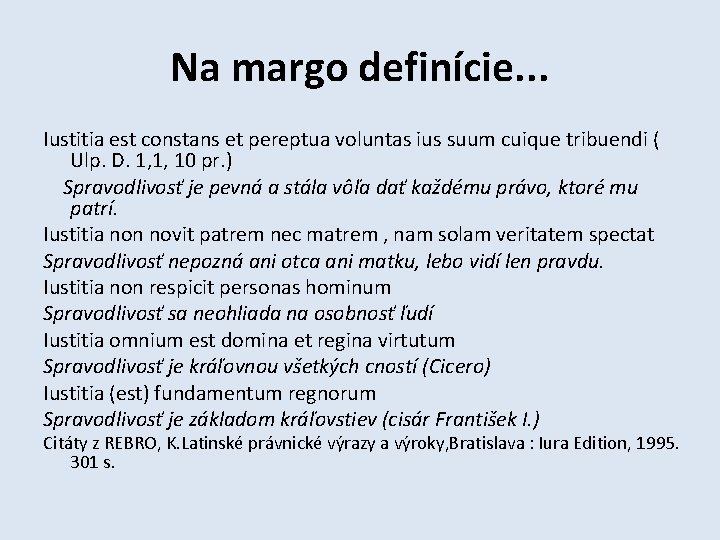 Na margo definície...

Iustitia est constans et pereptua voluntas ius suum cuique tribuendi ( Ulp. D. 1,1, 10 pr.)

Spravodlivosť je pevná a stála vôľa dať každému právo, ktoré mu patrí.

Iustitia non novit patrem nec matrem , nam solam veritatem spectat

Spravodlivosť nepozná ani otca ani matku, lebo vidí len pravdu.

Iustitia non respicit personas hominum

Spravodlivosť sa neohliada na osobnosť ľudí

Iustitia omnium est domina et regina virtutum

Spravodlivosť je kráľovnou všetkých cností (Cicero)

Iustitia (est) fundamentum regnorum

Spravodlivosť je základom kráľovstiev (cisár František I.)

Citáty z REBRO, K.Latinské právnické výrazy a výroky,Bratislava : Iura Edition, 1995. 301 s.